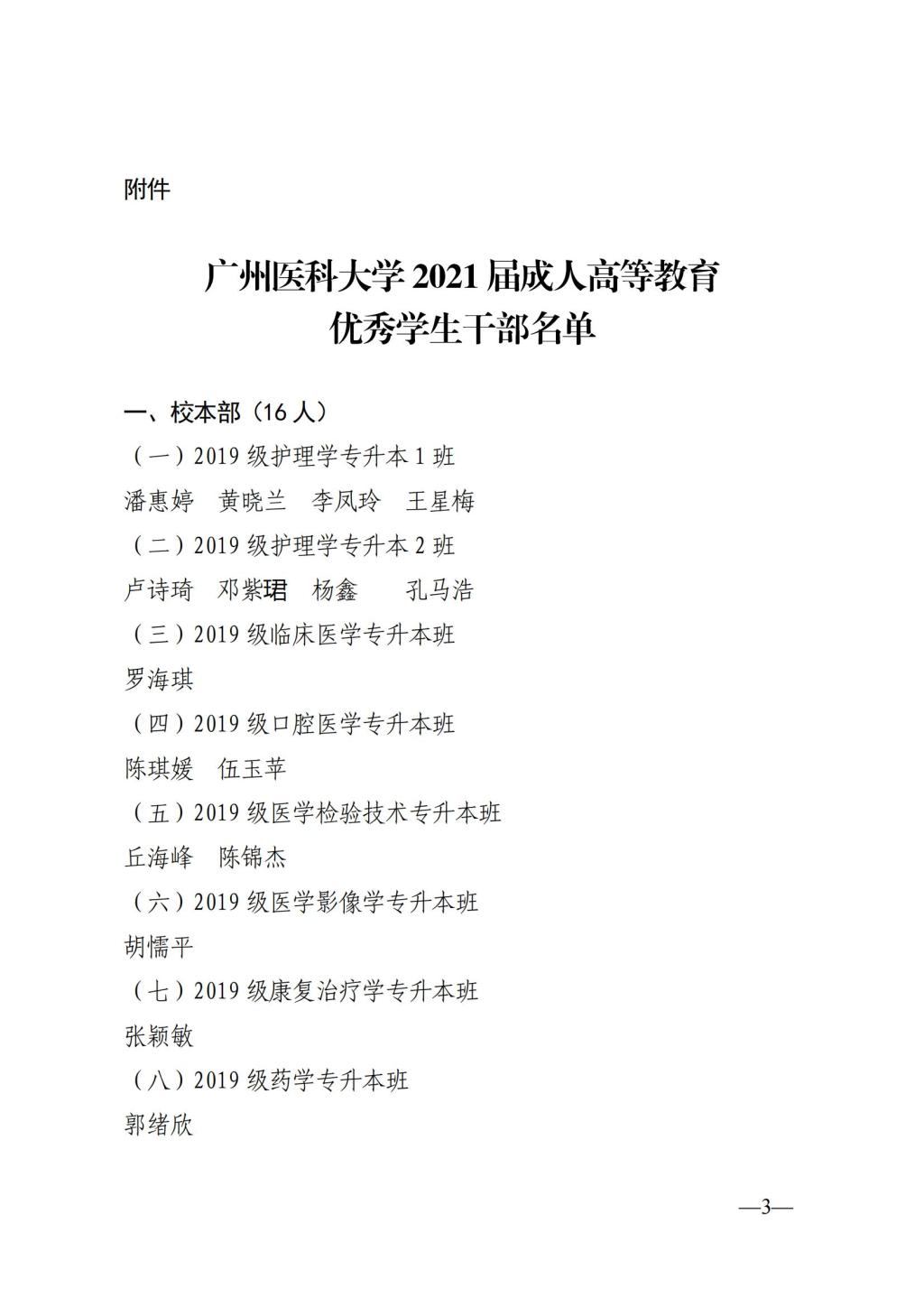 附件

广州医科大学 2021 届成人高等教育
优秀学生干部名单

一、校本部（16 人）

（一）2019 级护理学专升本 1 班

潘惠婷　黄晓兰　李凤玲　王星梅

（二）2019 级护理学专升本 2 班

卢诗琦　邓紫珺　杨鑫　孔马浩

（三）2019 级临床医学专升本班

罗海琪

（四）2019 级口腔医学专升本班

陈琪媛　伍玉苹

（五）2019 级医学检验技术专升本班

丘海峰　陈锦杰

（六）2019 级医学影像学专升本班

胡懦平

（七）2019 级康复治疗学专升本班

张颖敏

（八）2019 级药学专升本班

郭绪欣

—3—